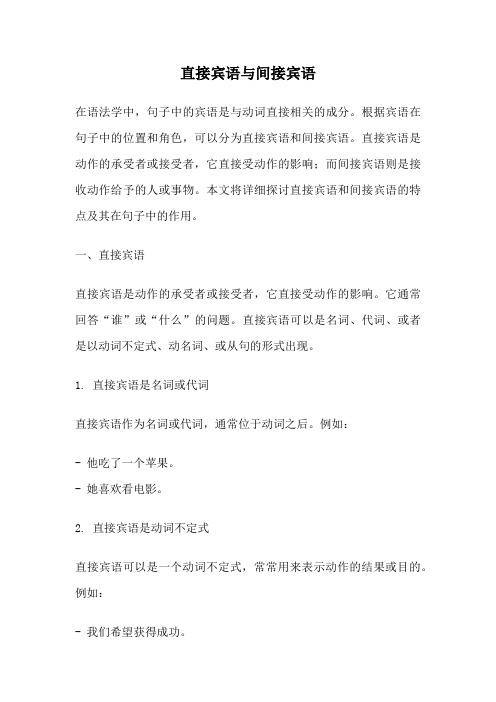 直接宾语与间接宾语

在语法学中，句子中的宾语是与动词直接相关的成分。根据宾语在句子中的位置和角色，可以分为直接宾语和间接宾语。直接宾语是动作的承受者或接受者，它直接受动作的影响；而间接宾语则是接收动作给予的人或事物。本文将详细探讨直接宾语和间接宾语的特点及其在句子中的作用。

一、直接宾语

直接宾语是动作的承受者或接受者，它直接受动作的影响。它通常回答“谁”或“什么”的问题。直接宾语可以是名词、代词、或者是以动词不定式、动名词、或从句的形式出现。

1. 直接宾语是名词或代词

直接宾语作为名词或代词，通常位于动词之后。例如：

- 他吃了一个苹果。
- 她喜欢看电影。

2. 直接宾语是动词不定式

直接宾语可以是一个动词不定式，常常用来表示动作的结果或目的。例如：

- 我们希望获得成功。